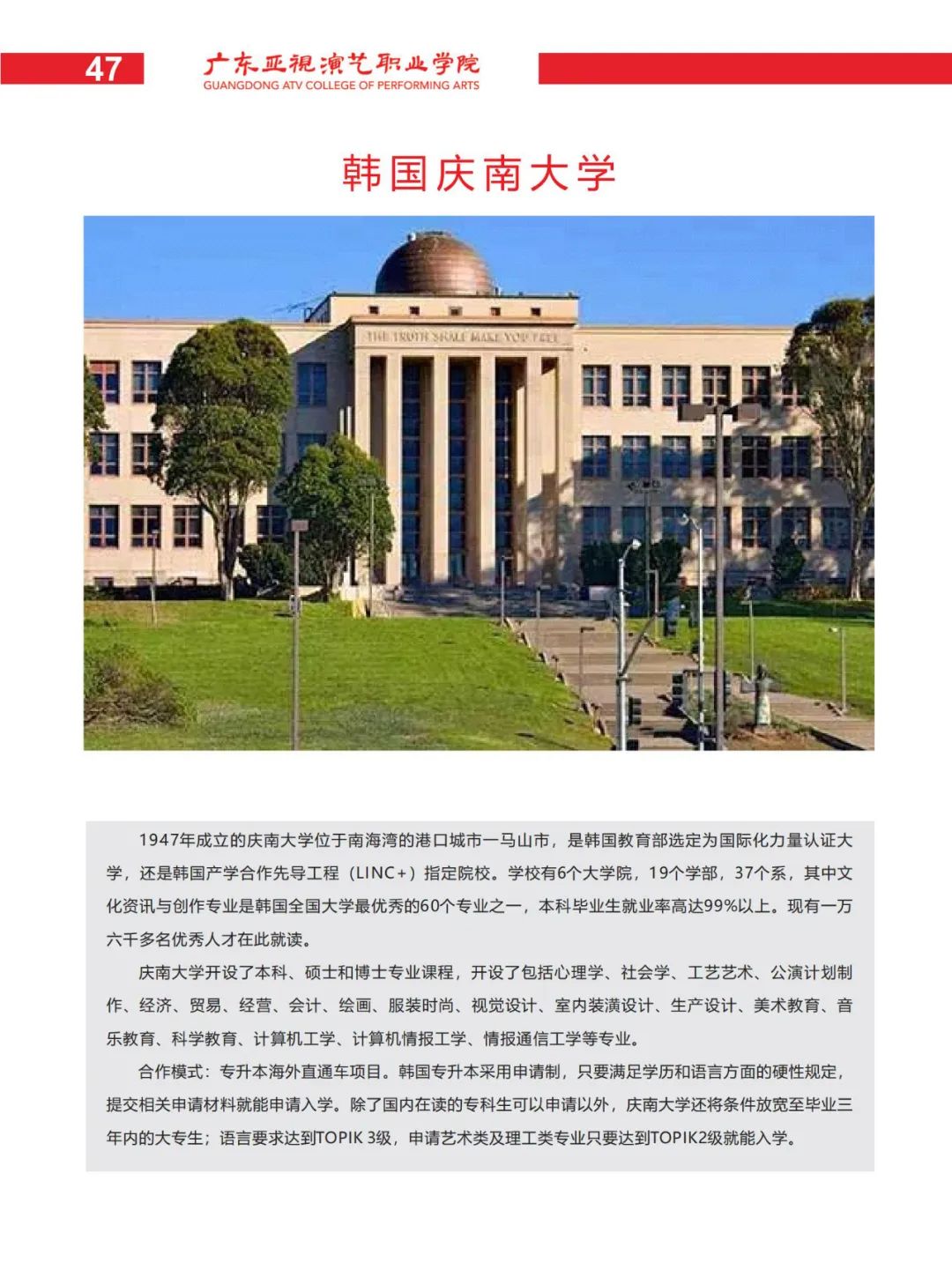 47

广东亚视演艺职业学院
GUANGDONG ATV COLLEGE OF PERFORMING ARTS

韩国庆南大学

THE TRUTH SHALL MAKE YOU FREE

1947年成立的庆南大学位于南海湾的港口城市一马山市，是韩国教育部选定为国际化力量认证大学，还是韩国产学合作先导工程（LINC+）指定院校。学校有6个大学院，19个学部，37个系，其中文化资讯与创作专业是韩国全国大学最优秀的60个专业之一，本科毕业生就业率高达99%以上。现有一万六千多名优秀人才在此就读。

庆南大学开设了本科、硕士和博士专业课程，开设了包括心理学、社会学、工艺艺术、公演计划制作、经济、贸易、经营、会计、绘画、服装时尚、视觉设计、室内装潢设计、生产设计、美术教育、音乐教育、科学教育、计算机工学、计算机情报工学、情报通信工学等专业。

合作模式：专升本海外直通车项目。韩国专升本采用申请制，只要满足学历和语言方面的硬性规定，提交相关申请材料就能申请入学。除了国内在读的专科生可以申请以外，庆南大学还将条件放宽至毕业三年内的大专生；语言要求达到TOPIK 3级，申请艺术类及理工类专业只要达到TOPIK2级就能入学。